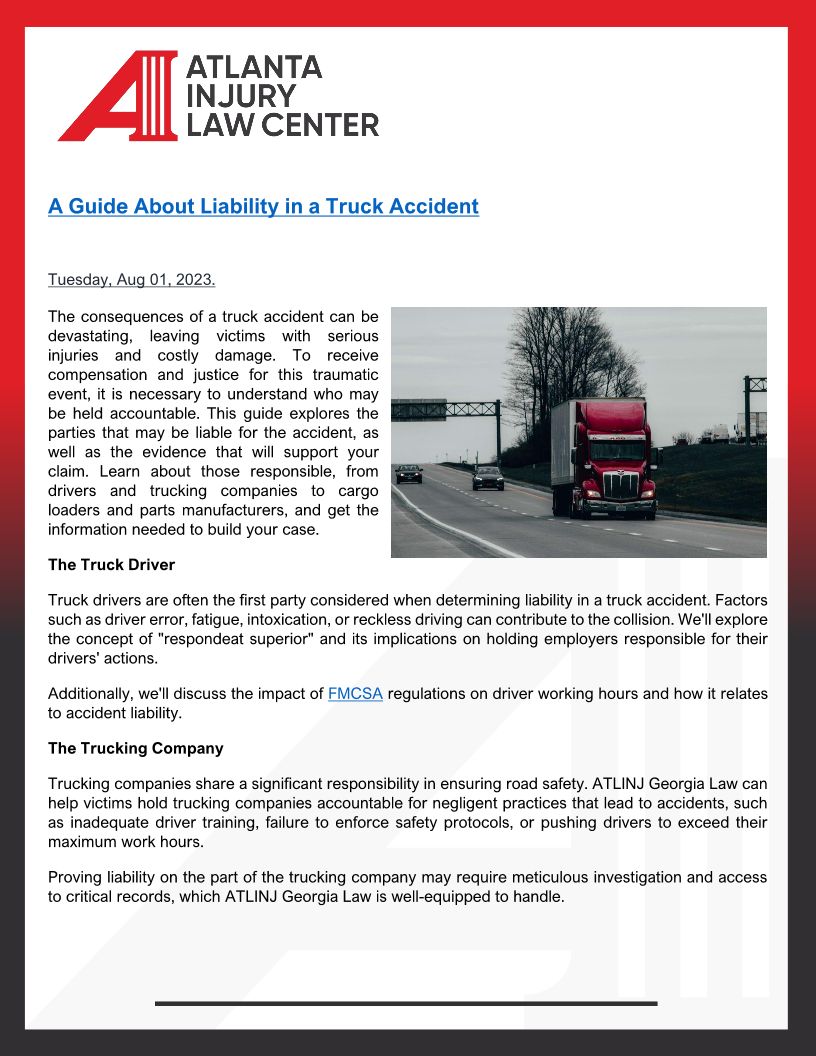 ATLANTA INJURY LAW CENTER

A Guide About Liability in a Truck Accident

Tuesday, Aug 01, 2023.

The consequences of a truck accident can be devastating, leaving victims with serious injuries and costly damage. To receive compensation and justice for this traumatic event, it is necessary to understand who may be held accountable. This guide explores the parties that may be liable for the accident, as well as the evidence that will support your claim. Learn about those responsible, from drivers and trucking companies to cargo loaders and parts manufacturers, and get the information needed to build your case.

The Truck Driver

Truck drivers are often the first party considered when determining liability in a truck accident. Factors such as driver error, fatigue, intoxication, or reckless driving can contribute to the collision. We'll explore the concept of "respondeat superior" and its implications on holding employers responsible for their drivers' actions.

Additionally, we'll discuss the impact of FMCSA regulations on driver working hours and how it relates to accident liability.

The Trucking Company

Trucking companies share a significant responsibility in ensuring road safety. ATLINJ Georgia Law can help victims hold trucking companies accountable for negligent practices that lead to accidents, such as inadequate driver training, failure to enforce safety protocols, or pushing drivers to exceed their maximum work hours.

Proving liability on the part of the trucking company may require meticulous investigation and access to critical records, which ATLINJ Georgia Law is well-equipped to handle.